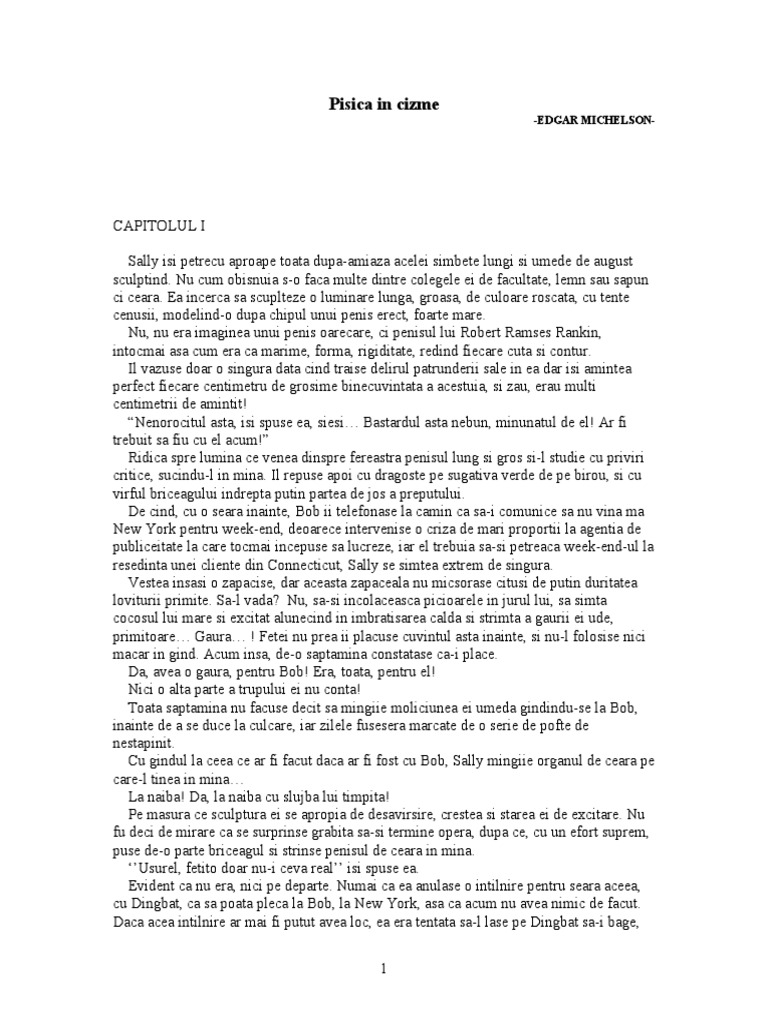 Pisica in cizme

-EDGAR MICHELSON-

CAPITOLUL I

Sally isi petrecu aproape toata dupa-amiaza acelei simbete lungi si umede de august sculptind. Nu cum obisnuia s-o faca multe dintre colegele ei de facultate, lemn sau sapun ci ceara. Ea incerca sa sculpteze o luminare lunga, groasa, de culoare roscata, cu tente cenusii, modelind-o dupa chipul unui penis erect, foarte mare.

Nu, nu era imaginea unui penis oarecare, ci penisul lui Robert Ramses Rankin, intocmai asa cum era ca marime, forma, rigiditate, redind fiecare cuta si contur.

Il vazuse doar o singura data cind traise delirul patrunderii sale in ea dar isi amintea perfect fiecare centimetru de grosime binecuvintata a acestuia, si zau, erau multi centimetrii de amintit!

“Nenorocitul asta, isi spuse ea, siesi… Bastardul asta nebun, minunatul de el! Ar fi trebuit sa fiu cu el acum!”

Ridica spre lumina ce venea dinspre fereastra penisul lung si gros si-l studie cu priviri critice, sucindu-l in mina. Il repuse apoi cu dragoste pe sugativa verde de pe birou, si cu virful briceagului indrepta putin partea de jos a preputului.

De cind, cu o seara inainte, Bob ii telefonase la camin ca sa-i comunice sa nu vina ma New York pentru week-end, deoarece intervenise o criza de mari proportii la agentia de publiceitate la care tocmai incepuse sa lucreze, iar el trebuia sa-si petreaca week-end-ul la resedinta unei cliente din Connecticut, Sally se simtea extrem de singura.

Vestea insasi o zapacise, dar aceasta zapaceala nu micsorase citusi de putin duritatea loviturii primite. Sa-l vada? Nu, sa-si incolaceasca picioarele in jurul lui, sa simta cocosul lui mare si excitat alunecind in imbratisarea calda si strimta a gaurii ei ude, primitoare… Gaura… ! Fetei nu prea ii placuse cuvintul asta inainte, si nu-l folosise nici macar in gind. Acum insa, de-o saptamina constatase ca-i place.

Da, avea o gaura, pentru Bob! Era, toata, pentru el!

Nici o alta parte a trupului ei nu conta!

Toata saptamina nu facuse decit sa mingiie moliciunea ei umeda gindindu-se la Bob, inainte de a se duce la culcare, iar zilele fusesera marcate de o serie de pofte de nestapinit.

Cu gindul la ceea ce ar fi facut daca ar fi fost cu Bob, Sally mingiie organul de ceara pe care-l tinea in mina…

La naiba! Da, la naiba cu slujba lui timpita!

Pe masura ce sculptura ei se apropia de desavirsire, crestea si starea ei de excitare. Nu fu deci de mirare ca se surprinse grabita sa-si termine opera, dupa ce, cu un efort suprem, puse de-o parte briceagul si strinse penisul de ceara in mina.

‘’Usurel, fetito doar nu-i ceva real’’ isi spuse ea.

Evident ca nu era, nici pe departe. Numai ca ea anulase o intilnire pentru seara aceea, cu Dingbat, ca sa poata pleca la Bob, la New York, asa ca acum nu avea nimic de facut. Daca acea intilnire ar mai fi putut avea loc, ea era tentata sa-l lase pe Dingbat sa-i bage,

1